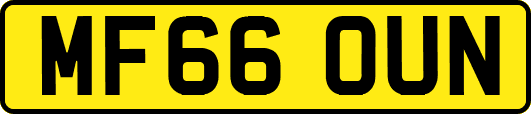 MF66 OUN